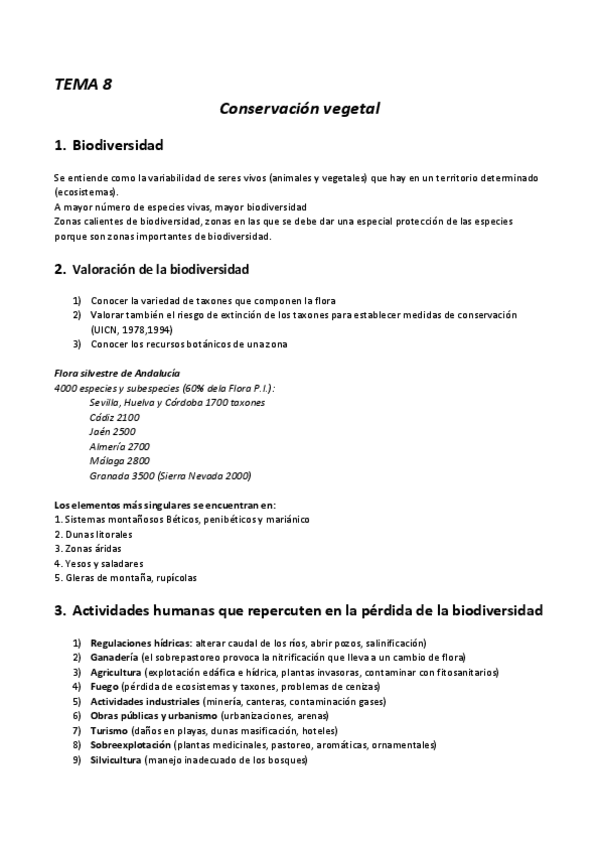 TEMA 8

Conservación vegetal

1. Biodiversidad

Se entiende como la variabilidad de seres vivos (animales y vegetales) que hay en un territorio determinado (ecosistemas).
A mayor número de especies vivas, mayor biodiversidad
Zonas calientes de biodiversidad, zonas en las que se debe dar una especial protección de las especies porque son zonas importantes de biodiversidad.

2. Valoración de la biodiversidad

1) Conocer la variedad de taxones que componen la flora
2) Valorar también el riesgo de extinción de los taxones para establecer medidas de conservación (UICN, 1978,1994)
3) Conocer los recursos botánicos de una zona

Flora silvestre de Andalucía
4000 especies y subespecies (60% de la Flora P.I.):
Sevilla, Huelva y Córdoba 1700 taxones
Cádiz 2100
Jaén 2500
Almería 2700
Málaga 2800
Granada 3500 (Sierra Nevada 2000)

Los elementos más singulares se encuentran en:
1. Sistemas montañosos Béticos, penibéticos y mariánico
2. Dunas litorales
3. Zonas áridas
4. Yesos y saladares
5. Gleras de montaña, rupícolas

3. Actividades humanas que repercuten en la pérdida de la biodiversidad

1) Regulaciones hídricas: alterar caudal de los ríos, abrir pozos, salinificación)
2) Ganadería (el sobrepastoreo provoca la nitrificación que lleva a un cambio de flora)
3) Agricultura (explotación edáfica e hídrica, plantas invasoras, contaminar con fitosanitarios)
4) Fuego (pérdida de ecosistemas y taxones, problemas de cenizas)
5) Actividades industriales (minería, canteras, contaminación gases)
6) Obras públicas y urbanismo (urbanizaciones, arenas)
7) Turismo (daños en playas, dunas masificación, hoteles)
8) Sobreexplotación (plantas medicinales, pastoreo, aromáticas, ornamentales)
9) Silvicultura (manejo inadecuado de los bosques)